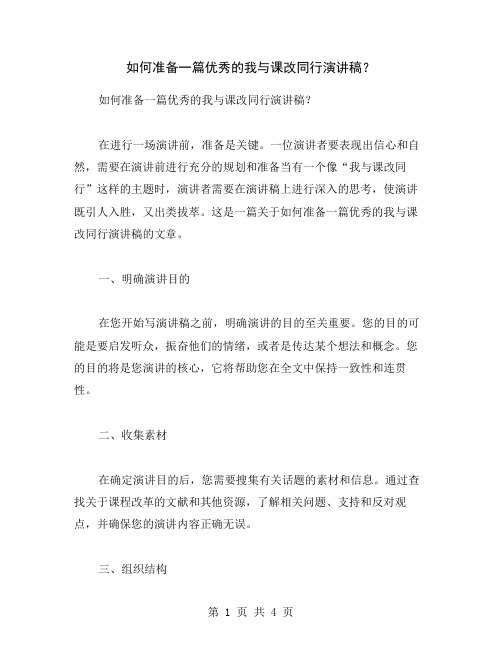 如何准备一篇优秀的我与课改同行演讲稿？

如何准备一篇优秀的我与课改同行演讲稿？

在进行一场演讲前，准备是关键。一位演讲者要表现出信心和自然，需要在演讲前进行充分的规划和准备当有一个像“我与课改同行”这样的主题时，演讲者需要在演讲稿上进行深入的思考，使演讲既引人入胜，又出类拔萃。这是一篇关于如何准备一篇优秀的我与课改同行演讲稿的文章。

一、明确演讲目的

在您开始写演讲稿之前，明确演讲的目的至关重要。您的目的可能是要启发听众，振奋他们的情绪，或者是传达某个想法和概念。您的目的将是您演讲的核心，它将帮助您在全文中保持一致性和连贯性。

二、收集素材

在确定演讲目的后，您需要搜集有关话题的素材和信息。通过查找关于课程改革的文献和其他资源，了解相关问题、支持和反对观点，并确保您的演讲内容正确无误。

三、组织结构

第 1 页 共 4 页